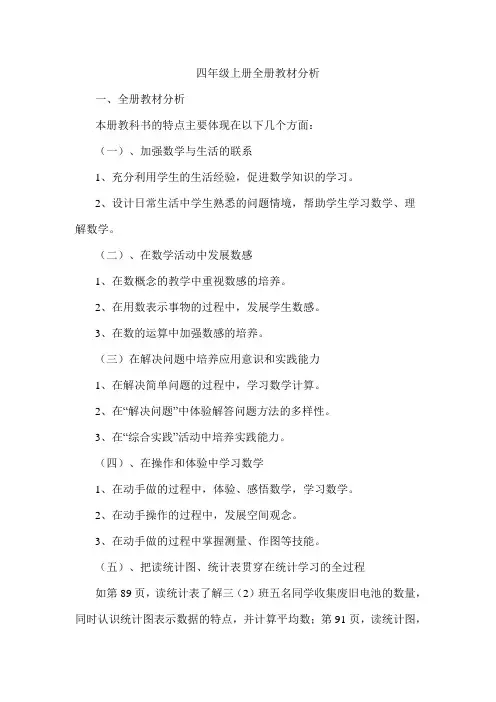 四年级上册全册教材分析

一、全册教材分析

本册教科书的特点主要体现在以下几个方面：

（一）、加强数学与生活的联系

1、充分利用学生的生活经验，促进数学知识的学习。

2、设计日常生活中学生熟悉的问题情境，帮助学生学习数学、理解数学。

（二）、在数学活动中发展数感

1、在数概念的教学中重视数感的培养。

2、在用数表示事物的过程中，发展学生数感。

3、在数的运算中加强数感的培养。

（三）在解决问题中培养应用意识和实践能力

1、在解决简单问题的过程中，学习数学计算。

2、在“解决问题”中体验解答问题方法的多样性。

3、在“综合实践”活动中培养实践能力。

（四）、在操作和体验中学习数学

1、在动手做的过程中，体验、感悟数学，学习数学。

2、在动手操作的过程中，发展空间观念。

3、在动手做的过程中掌握测量、作图等技能。

（五）、把读统计图、统计表贯穿在统计学习的全过程

如第89页，读统计表了解三（2）班五名同学收集废旧电池的数量，同时认识统计图表示数据的特点，并计算平均数；第91页，读统计图，